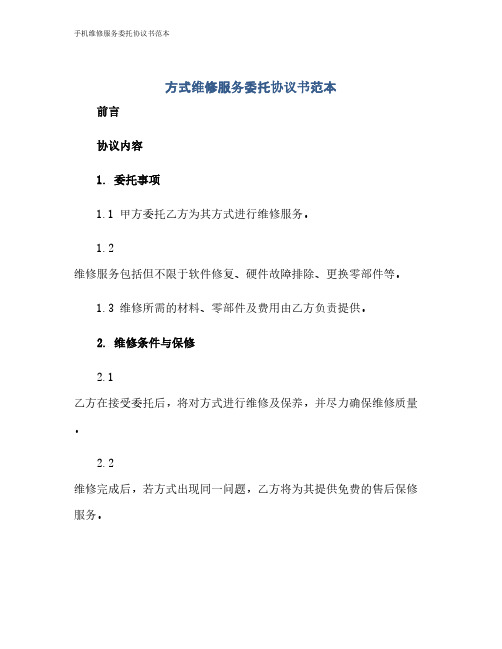 手机维修服务委托协议书范本

方式维修服务委托协议书范本

前言

协议内容

1. 委托事项

1.1 甲方委托乙方为其方式进行维修服务。

1.2

维修服务包括但不限于软件修复、硬件故障排除、更换零部件等。

1.3 维修所需的材料、零部件及费用由乙方负责提供。

2. 维修条件与保修

2.1

乙方在接受委托后，将对方式进行维修及保养，并尽力确保维修质量。

2.2

维修完成后，若方式出现同一问题，乙方将为其提供免费的售后保修服务。